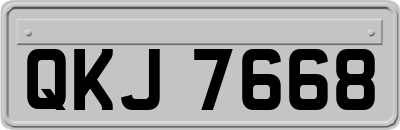 QKJ 7668